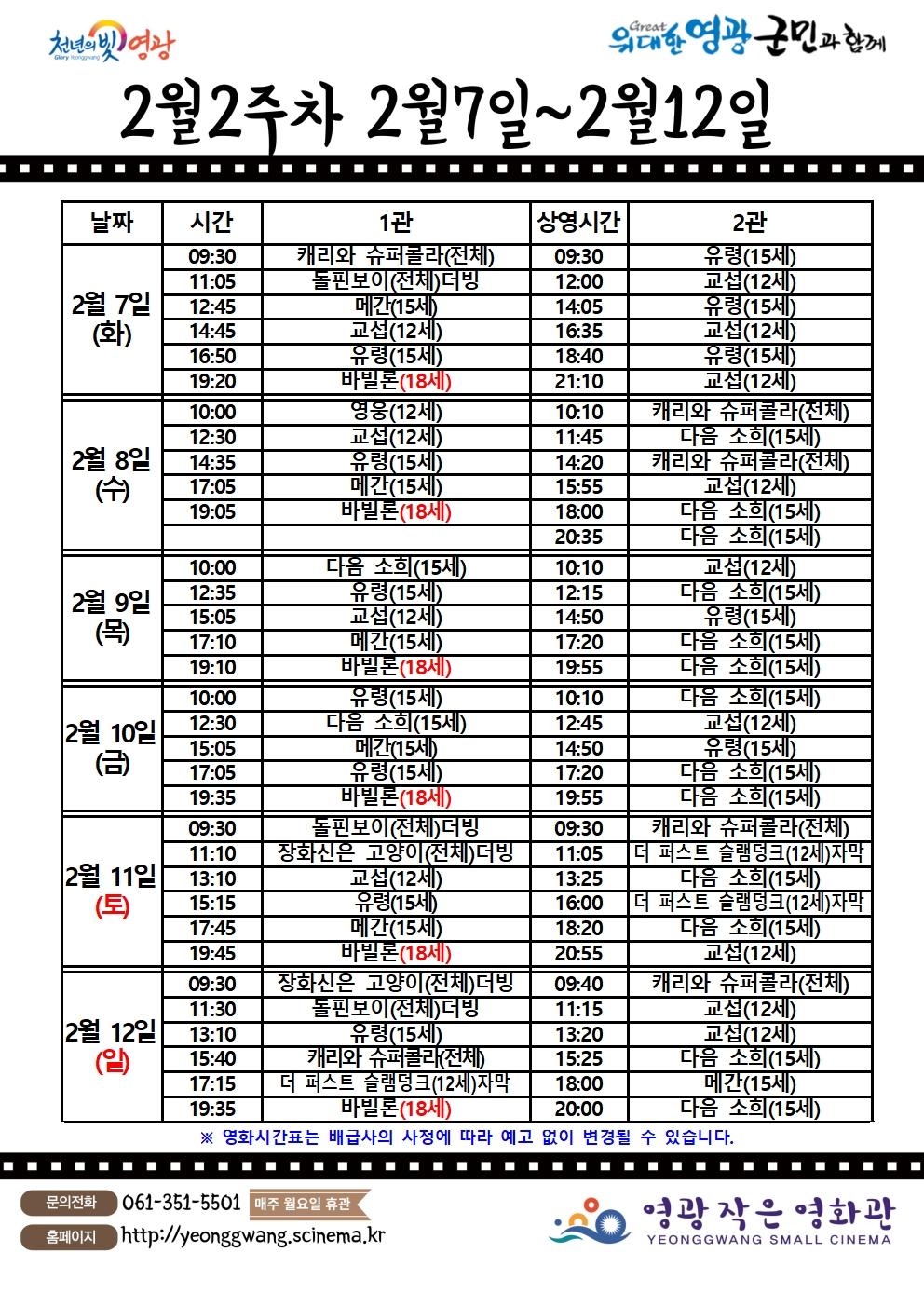 천년의 빛 영광
Glory Yeonggwang

Great 위대한 영광 군민과 함께

2월2주차 2월7일~2월12일

| 날짜 | 시간 | 1관 | 상영시간 | 2관 |
|---|---|---|---|---|
| 2월 7일 (화) | 09:30 | 캐리와 슈퍼콜라(전체) | 09:30 | 유령(15세) |
| | 11:05 | 돌핀보이(전체)더빙 | 12:00 | 교섭(12세) |
| | 12:45 | 메간(15세) | 14:05 | 유령(15세) |
| | 14:45 | 교섭(12세) | 16:35 | 교섭(12세) |
| | 16:50 | 유령(15세) | 18:40 | 유령(15세) |
| | 19:20 | 바빌론(18세) | 21:10 | 교섭(12세) |
| 2월 8일 (수) | 10:00 | 영웅(12세) | 10:10 | 캐리와 슈퍼콜라(전체) |
| | 12:30 | 교섭(12세) | 11:45 | 다음 소희(15세) |
| | 14:35 | 유령(15세) | 14:20 | 캐리와 슈퍼콜라(전체) |
| | 17:05 | 메간(15세) | 15:55 | 교섭(12세) |
| | 19:05 | 바빌론(18세) | 18:00 | 다음 소희(15세) |
| | | | 20:35 | 다음 소희(15세) |
| 2월 9일 (목) | 10:00 | 다음 소희(15세) | 10:10 | 교섭(12세) |
| | 12:35 | 유령(15세) | 12:15 | 다음 소희(15세) |
| | 15:05 | 교섭(12세) | 14:50 | 유령(15세) |
| | 17:10 | 메간(15세) | 17:20 | 다음 소희(15세) |
| | 19:10 | 바빌론(18세) | 19:55 | 다음 소희(15세) |
| 2월 10일 (금) | 10:00 | 유령(15세) | 10:10 | 다음 소희(15세) |
| | 12:30 | 다음 소희(15세) | 12:45 | 교섭(12세) |
| | 15:05 | 메간(15세) | 14:50 | 유령(15세) |
| | 17:05 | 유령(15세) | 17:20 | 다음 소희(15세) |
| | 19:35 | 바빌론(18세) | 19:55 | 다음 소희(15세) |
| 2월 11일 (토) | 09:30 | 돌핀보이(전체)더빙 | 09:30 | 캐리와 슈퍼콜라(전체) |
| | 11:10 | 장화신은 고양이(전체)더빙 | 11:05 | 더 퍼스트 슬램덩크(12세)자막 |
| | 13:10 | 교섭(12세) | 13:25 | 다음 소희(15세) |
| | 15:15 | 유령(15세) | 16:00 | 더 퍼스트 슬램덩크(12세)자막 |
| | 17:45 | 메간(15세) | 18:20 | 다음 소희(15세) |
| | 19:45 | 바빌론(18세) | 20:55 | 교섭(12세) |
| 2월 12일 (일) | 09:30 | 장화신은 고양이(전체)더빙 | 09:40 | 캐리와 슈퍼콜라(전체) |
| | 11:30 | 돌핀보이(전체)더빙 | 11:15 | 교섭(12세) |
| | 13:10 | 유령(15세) | 13:20 | 교섭(12세) |
| | 15:40 | 캐리와 슈퍼콜라(전체) | 15:25 | 다음 소희(15세) |
| | 17:15 | 더 퍼스트 슬램덩크(12세)자막 | 18:00 | 메간(15세) |
| | 19:35 | 바빌론(18세) | 20:00 | 다음 소희(15세) |

※ 영화시간표는 배급사의 사정에 따라 예고 없이 변경될 수 있습니다.

문의전화 061-351-5501 매주 월요일 휴관
홈페이지 http://yeonggwang.scinema.kr

영광 작은 영화관
YEONGGWANG SMALL CINEMA